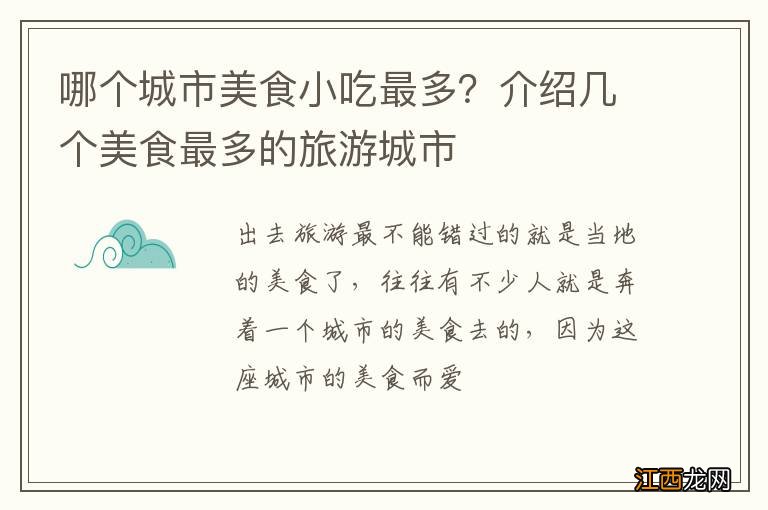 哪个城市美食小吃最多？介绍几个美食最多的旅游城市

出去旅游最不能错过的就是当地的美食了，往往有不少人就是奔着一个城市的美食去的，因为这座城市的美食而爱

江西龙网